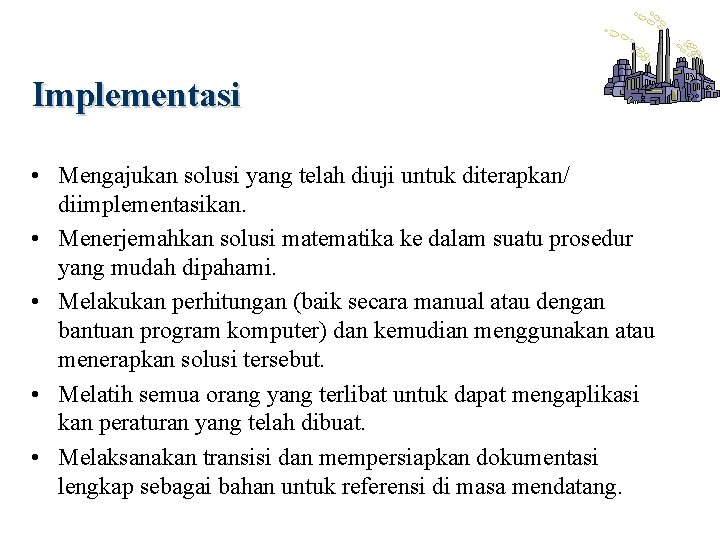 Implementasi

• Mengajukan solusi yang telah diuji untuk diterapkan/ diimplementasikan.
• Menerjemahkan solusi matematika ke dalam suatu prosedur yang mudah dipahami.
• Melakukan perhitungan (baik secara manual atau dengan bantuan program komputer) dan kemudian menggunakan atau menerapkan solusi tersebut.
• Melatih semua orang yang terlibat untuk dapat mengaplikasi kan peraturan yang telah dibuat.
• Melaksanakan transisi dan mempersiapkan dokumentasi lengkap sebagai bahan untuk referensi di masa mendatang.